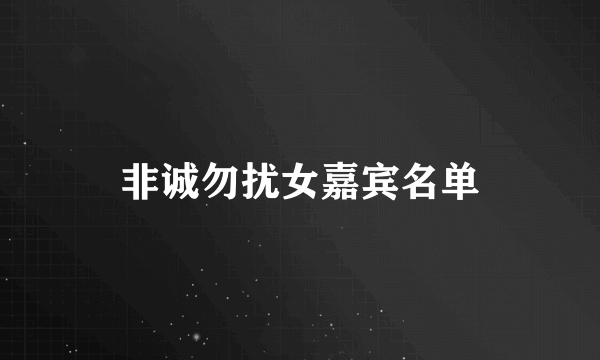 非诚勿扰女嘉宾名单